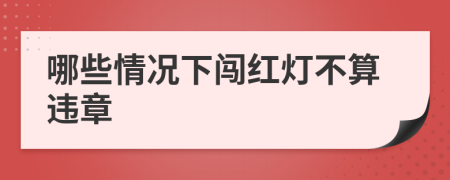 哪些情况下闯红灯不算违章